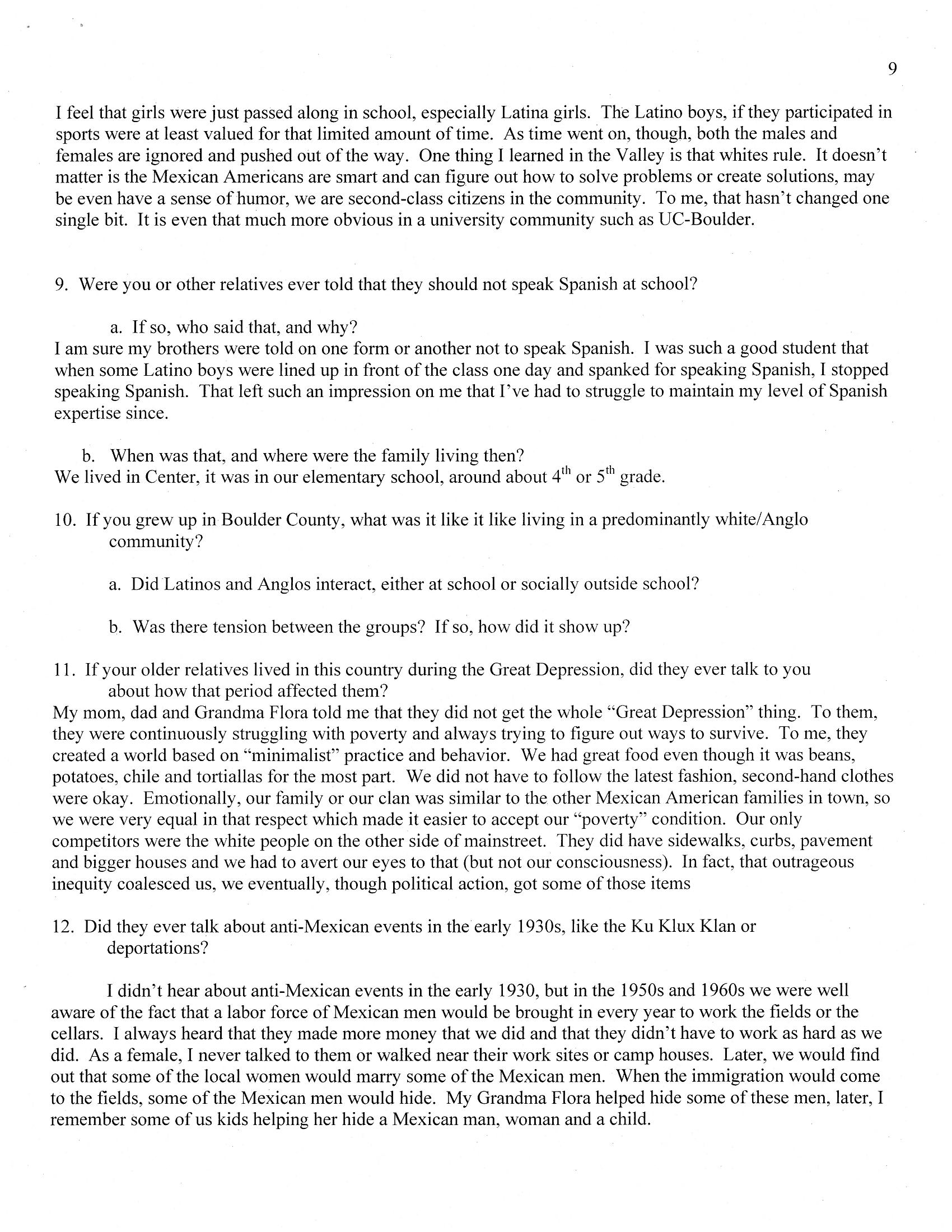 9

I feel that girls were just passed along in school, especially Latina girls. The Latino boys, if they participated in sports were at least valued for that limited amount of time. As time went on, though, both the males and females are ignored and pushed out of the way. One thing I learned in the Valley is that whites rule. It doesn't matter is the Mexican Americans are smart and can figure out how to solve problems or create solutions, may be even have a sense of humor, we are second-class citizens in the community. To me, that hasn't changed one single bit. It is even that much more obvious in a university community such as UC-Boulder.

9. Were you or other relatives ever told that they should not speak Spanish at school?

a. If so, who said that, and why?
I am sure my brothers were told on one form or another not to speak Spanish. I was such a good student that when some Latino boys were lined up in front of the class one day and spanked for speaking Spanish, I stopped speaking Spanish. That left such an impression on me that I've had to struggle to maintain my level of Spanish expertise since.

b. When was that, and where were the family living then?
We lived in Center, it was in our elementary school, around about $4^{th}$ or $5^{th}$ grade.

10. If you grew up in Boulder County, what was it like it like living in a predominantly white/Anglo community?

a. Did Latinos and Anglos interact, either at school or socially outside school?

b. Was there tension between the groups? If so, how did it show up?

11. If your older relatives lived in this country during the Great Depression, did they ever talk to you about how that period affected them?
My mom, dad and Grandma Flora told me that they did not get the whole "Great Depression" thing. To them, they were continuously struggling with poverty and always trying to figure out ways to survive. To me, they created a world based on "minimalist" practice and behavior. We had great food even though it was beans, potatoes, chile and tortiallas for the most part. We did not have to follow the latest fashion, second-hand clothes were okay. Emotionally, our family or our clan was similar to the other Mexican American families in town, so we were very equal in that respect which made it easier to accept our "poverty" condition. Our only competitors were the white people on the other side of mainstreet. They did have sidewalks, curbs, pavement and bigger houses and we had to avert our eyes to that (but not our consciousness). In fact, that outrageous inequity coalesced us, we eventually, though political action, got some of those items

12. Did they ever talk about anti-Mexican events in the early 1930s, like the Ku Klux Klan or deportations?

I didn't hear about anti-Mexican events in the early 1930, but in the 1950s and 1960s we were well aware of the fact that a labor force of Mexican men would be brought in every year to work the fields or the cellars. I always heard that they made more money that we did and that they didn't have to work as hard as we did. As a female, I never talked to them or walked near their work sites or camp houses. Later, we would find out that some of the local women would marry some of the Mexican men. When the immigration would come to the fields, some of the Mexican men would hide. My Grandma Flora helped hide some of these men, later, I remember some of us kids helping her hide a Mexican man, woman and a child.